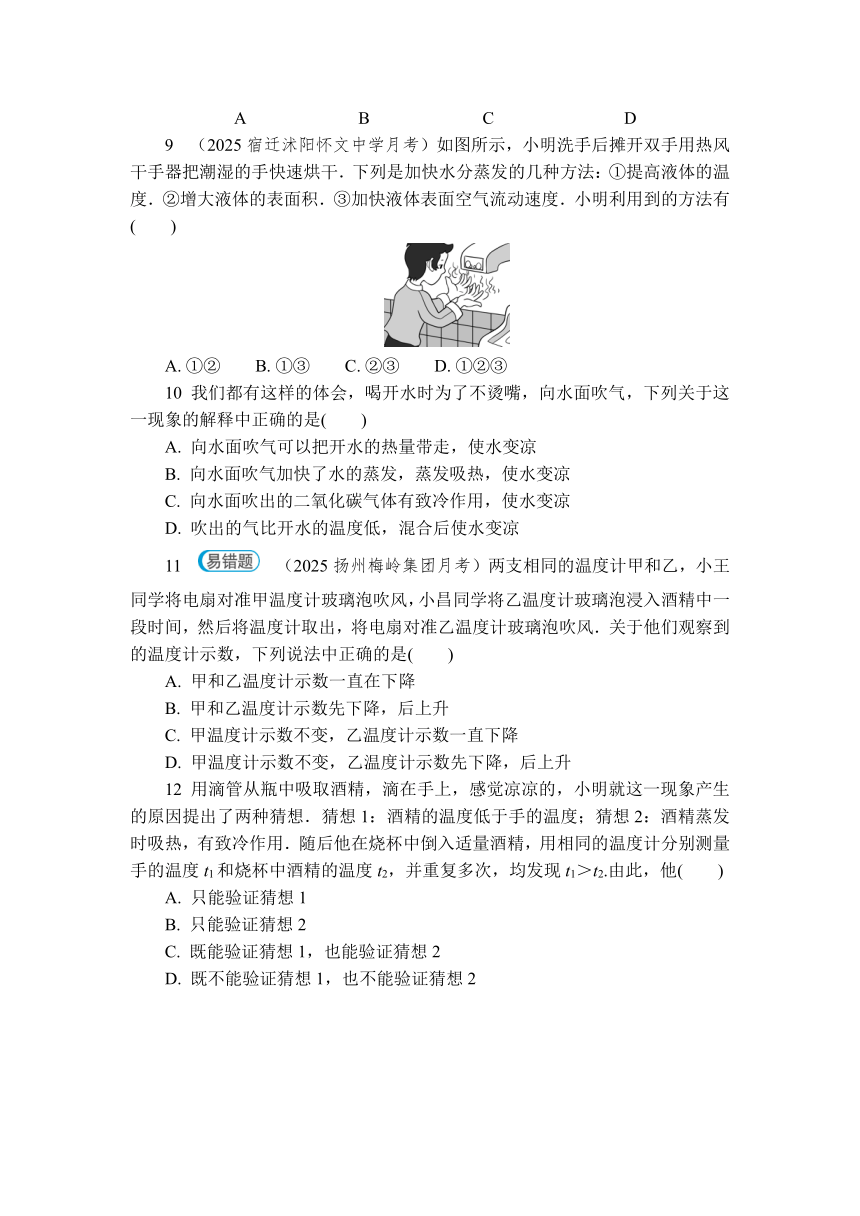 A　　B　　C　　D

9　(2025 宿迁沭阳怀文中学月考）如图所示，小明洗手后摊开双手用热风干手器把潮湿的手快速烘干．下列是加快水分蒸发的几种方法：①提高液体的温度．②增大液体的表面积．③加快液体表面空气流动速度．小明利用到的方法有(　　)

A. ①②　　B. ①③　　C. ②③　　D. ①②③

10 我们都有这样的体会，喝开水时为了不烫嘴，向水面吹气，下列关于这一现象的解释中正确的是(　　)

A. 向水面吹气可以把开水的热量带走，使水变凉

B. 向水面吹气加快了水的蒸发，蒸发吸热，使水变凉

C. 向水面吹出的二氧化碳气体有致冷作用，使水变凉

D. 吹出的气比开水的温度低，混合后使水变凉

11 易错题 (2025 扬州梅岭集团月考）两支相同的温度计甲和乙，小王同学将电扇对准甲温度计玻璃泡吹风，小昌同学将乙温度计玻璃泡浸入酒精中一段时间，然后将温度计取出，将电扇对准乙温度计玻璃泡吹风．关于他们观察到的温度计示数，下列说法中正确的是(　　)

A. 甲和乙温度计示数一直在下降

B. 甲和乙温度计示数先下降，后上升

C. 甲温度计示数不变，乙温度计示数一直下降

D. 甲温度计示数不变，乙温度计示数先下降，后上升

12 用滴管从瓶中吸取酒精，滴在手上，感觉凉凉的，小明就这一现象产生的原因提出了两种猜想．猜想 1：酒精的温度低于手的温度；猜想 2：酒精蒸发时吸热，有致冷作用．随后他在烧杯中倒入适量酒精，用相同的温度计分别测量手的温度 $t_1$ 和烧杯中酒精的温度 $t_2$，并重复多次，均发现 $t_1>t_2$.由此，他(　　)

A. 只能验证猜想 1

B. 只能验证猜想 2

C. 既能验证猜想 1，也能验证猜想 2

D. 既不能验证猜想 1，也不能验证猜想 2